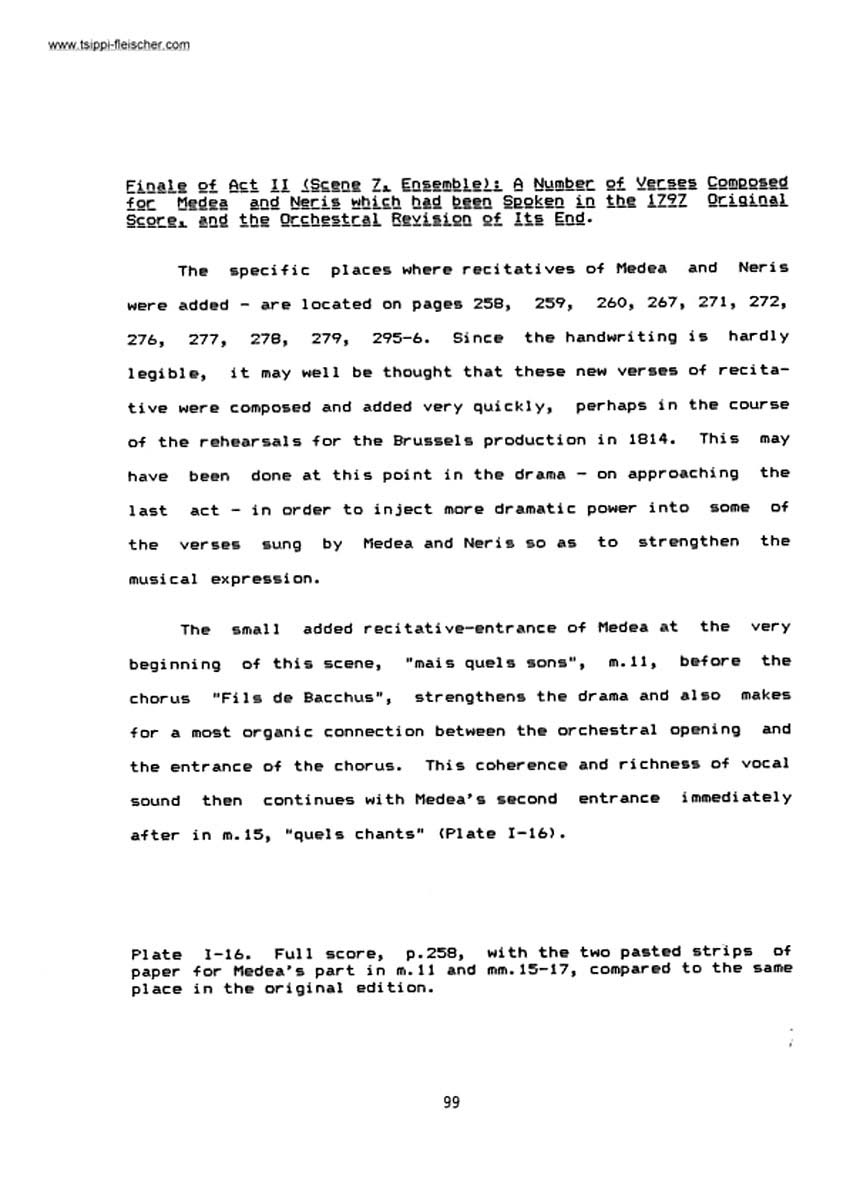 www.tsippi-fleischer.com

Finale of Act II (Scene 7, Ensemble): A Number of Verses Composed for Medea and Neris which had been Spoken in the 1797 Original Score, and the Orchestral Revision of Its End.

The specific places where recitatives of Medea and Neris were added - are located on pages 258, 259, 260, 267, 271, 272, 276, 277, 278, 279, 295-6. Since the handwriting is hardly legible, it may well be thought that these new verses of recitative were composed and added very quickly, perhaps in the course of the rehearsals for the Brussels production in 1814. This may have been done at this point in the drama - on approaching the last act - in order to inject more dramatic power into some of the verses sung by Medea and Neris so as to strengthen the musical expression.

The small added recitative-entrance of Medea at the very beginning of this scene, "mais quels sons", m.11, before the chorus "Fils de Bacchus", strengthens the drama and also makes for a most organic connection between the orchestral opening and the entrance of the chorus. This coherence and richness of vocal sound then continues with Medea's second entrance immediately after in m.15, "quels chants" (Plate I-16).

Plate I-16. Full score, p.258, with the two pasted strips of paper for Medea's part in m.11 and mm.15-17, compared to the same place in the original edition.

99